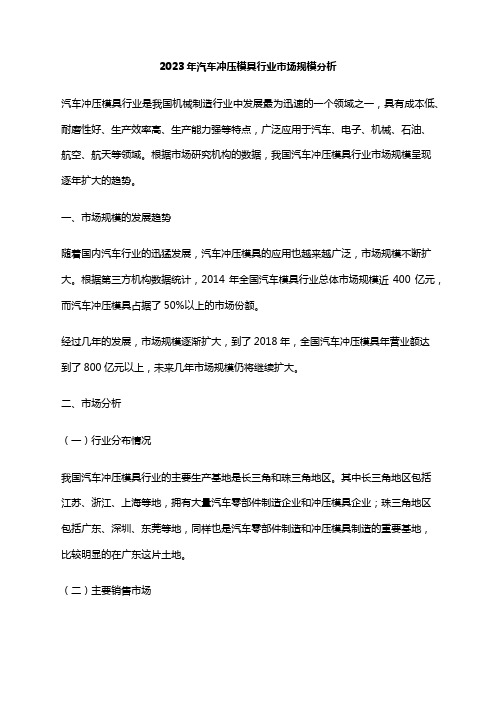 2023年汽车冲压模具行业市场规模分析

汽车冲压模具行业是我国机械制造行业中发展最为迅速的一个领域之一，具有成本低、耐磨性好、生产效率高、生产能力强等特点，广泛应用于汽车、电子、机械、石油、航空、航天等领域。根据市场研究机构的数据，我国汽车冲压模具行业市场规模呈现逐年扩大的趋势。

一、市场规模的发展趋势

随着国内汽车行业的迅猛发展，汽车冲压模具的应用也越来越广泛，市场规模不断扩大。根据第三方机构数据统计，2014 年全国汽车模具行业总体市场规模近 400 亿元，而汽车冲压模具占据了 50%以上的市场份额。

经过几年的发展，市场规模逐渐扩大，到了 2018 年，全国汽车冲压模具年营业额达到了 800 亿元以上，未来几年市场规模仍将继续扩大。

二、市场分析

（一）行业分布情况

我国汽车冲压模具行业的主要生产基地是长三角和珠三角地区。其中长三角地区包括江苏、浙江、上海等地，拥有大量汽车零部件制造企业和冲压模具企业；珠三角地区包括广东、深圳、东莞等地，同样也是汽车零部件制造和冲压模具制造的重要基地，比较明显的在广东这片土地。

（二）主要销售市场